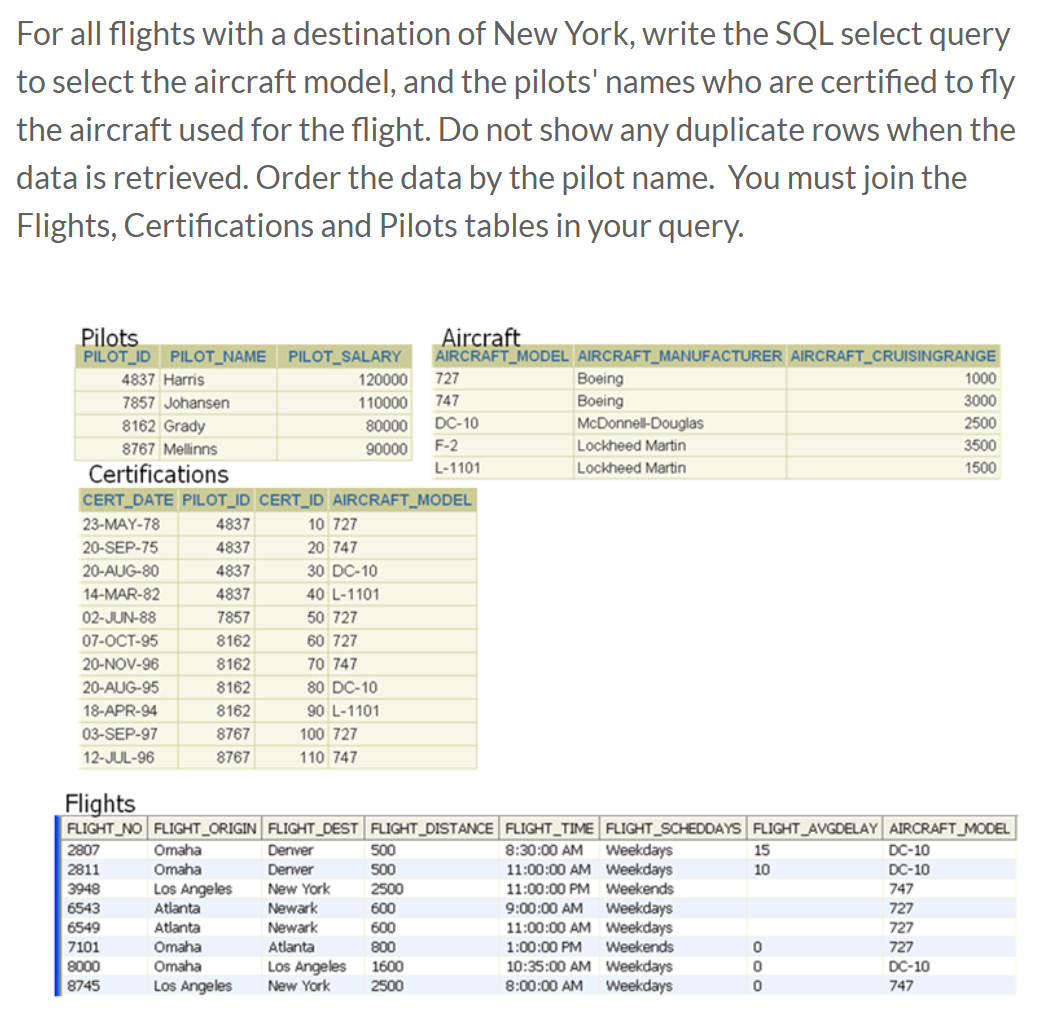 For all flights with a destination of New York, write the SQL select query to select the aircraft model, and the pilots' names who are certified to fly the aircraft used for the flight. Do not show any duplicate rows when the data is retrieved. Order the data by the pilot name. You must join the Flights, Certifications and Pilots tables in your query.

Pilots

| PILOT_ID | PILOT_NAME | PILOT_SALARY |
|---|---|---|
| 4837 | Harris | 120000 |
| 7857 | Johansen | 110000 |
| 8162 | Grady | 80000 |
| 8767 | Mellinns | 90000 |

Aircraft

| AIRCRAFT_MODEL | AIRCRAFT_MANUFACTURER | AIRCRAFT_CRUISINGRANGE |
|---|---|---|
| 727 | Boeing | 1000 |
| 747 | Boeing | 3000 |
| DC-10 | McDonnell-Douglas | 2500 |
| F-2 | Lockheed Martin | 3500 |
| L-1101 | Lockheed Martin | 1500 |

Certifications

| CERT_DATE | PILOT_ID | CERT_ID | AIRCRAFT_MODEL |
|---|---|---|---|
| 23-MAY-78 | 4837 | 10 | 727 |
| 20-SEP-75 | 4837 | 20 | 747 |
| 20-AUG-80 | 4837 | 30 | DC-10 |
| 14-MAR-82 | 4837 | 40 | L-1101 |
| 02-JUN-88 | 7857 | 50 | 727 |
| 07-OCT-95 | 8162 | 60 | 727 |
| 20-NOV-96 | 8162 | 70 | 747 |
| 20-AUG-95 | 8162 | 80 | DC-10 |
| 18-APR-94 | 8162 | 90 | L-1101 |
| 03-SEP-97 | 8767 | 100 | 727 |
| 12-JUL-96 | 8767 | 110 | 747 |

Flights

| FLIGHT_NO | FLIGHT_ORIGIN | FLIGHT_DEST | FLIGHT_DISTANCE | FLIGHT_TIME | FLIGHT_SCHEDDAYS | FLIGHT_AVGDELAY | AIRCRAFT_MODEL |
|---|---|---|---|---|---|---|---|
| 2807 | Omaha | Denver | 500 | 8:30:00 AM | Weekdays | 15 | DC-10 |
| 2811 | Omaha | Denver | 500 | 11:00:00 AM | Weekdays | 10 | DC-10 |
| 3948 | Los Angeles | New York | 2500 | 11:00:00 PM | Weekends | | 747 |
| 6543 | Atlanta | Newark | 600 | 9:00:00 AM | Weekdays | | 727 |
| 6549 | Atlanta | Newark | 600 | 11:00:00 AM | Weekdays | | 727 |
| 7101 | Omaha | Atlanta | 800 | 1:00:00 PM | Weekends | 0 | 727 |
| 8000 | Omaha | Los Angeles | 1600 | 10:35:00 AM | Weekdays | 0 | DC-10 |
| 8745 | Los Angeles | New York | 2500 | 8:00:00 AM | Weekdays | 0 | 747 |